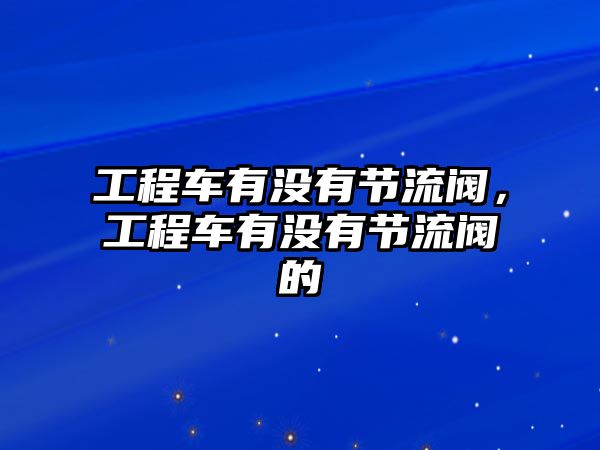 工程车有没有节流阀，工程车有没有节流阀的